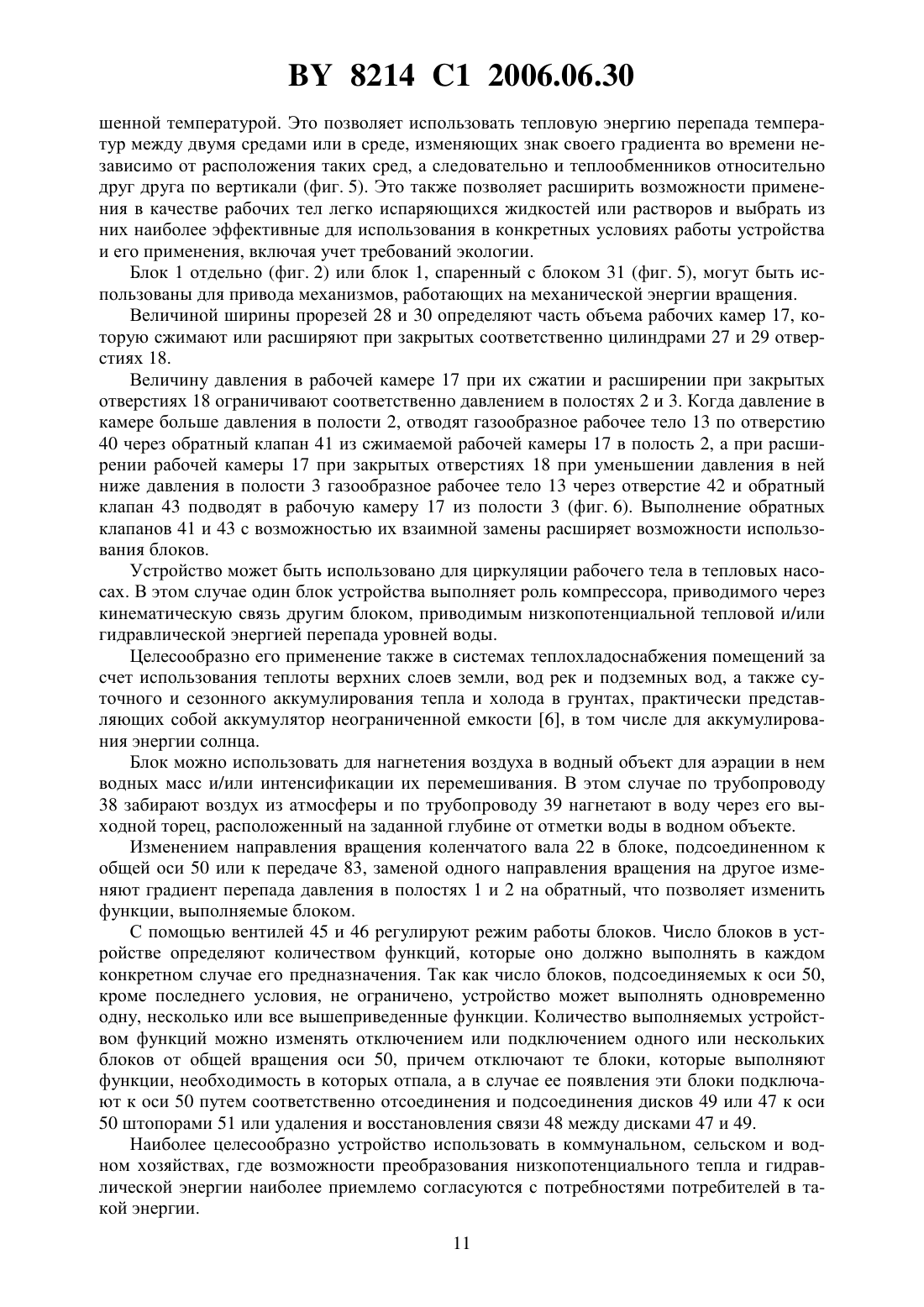 BY 8214 C1 2006.06.30

шенной температурой. Это позволяет использовать тепловую энергию перепада температур между двумя средами или в среде, изменяющих знак своего градиента во времени независимо от расположения таких сред, а следовательно и теплообменников относительно друг друга по вертикали (фиг. 5). Это также позволяет расширить возможности применения в качестве рабочих тел легко испаряющихся жидкостей или растворов и выбрать из них наиболее эффективные для использования в конкретных условиях работы устройства и его применения, включая учет требований экологии.

Блок 1 отдельно (фиг. 2) или блок 1, спаренный с блоком 31 (фиг. 5), могут быть использованы для привода механизмов, работающих на механической энергии вращения.

Величиной ширины прорезей 28 и 30 определяют часть объема рабочих камер 17, которую сжимают или расширяют при закрытых соответственно цилиндрами 27 и 29 отверстиях 18.

Величину давления в рабочей камере 17 при их сжатии и расширении при закрытых отверстиях 18 ограничивают соответственно давлением в полостях 2 и 3. Когда давление в камере больше давления в полости 2, отводят газообразное рабочее тело 13 по отверстию 40 через обратный клапан 41 из сжимаемой рабочей камеры 17 в полость 2, а при расширении рабочей камеры 17 при закрытых отверстиях 18 при уменьшении давления в ней ниже давления в полости 3 газообразное рабочее тело 13 через отверстие 42 и обратный клапан 43 подводят в рабочую камеру 17 из полости 3 (фиг. 6). Выполнение обратных клапанов 41 и 43 с возможностью их взаимной замены расширяет возможности использования блоков.

Устройство может быть использовано для циркуляции рабочего тела в тепловых насосах. В этом случае один блок устройства выполняет роль компрессора, приводимого через кинематическую связь другим блоком, приводимым низкопотенциальной тепловой и/или гидравлической энергией перепада уровней воды.

Целесообразно его применение также в системах теплохладоснабжения помещений за счет использования теплоты верхних слоев земли, вод рек и подземных вод, а также суточного и сезонного аккумулирования тепла и холода в грунтах, практически представляющих собой аккумулятор неограниченной емкости [6], в том числе для аккумулирования энергии солнца.

Блок можно использовать для нагнетения воздуха в водный объект для аэрации в нем водных масс и/или интенсификации их перемешивания. В этом случае по трубопроводу 38 забирают воздух из атмосферы и по трубопроводу 39 нагнетают в воду через его выходной торец, расположенный на заданной глубине от отметки воды в водном объекте.

Изменением направления вращения коленчатого вала 22 в блоке, подсоединенном к общей оси 50 или к передаче 83, заменой одного направления вращения на другое изменяют градиент перепада давления в полостях 1 и 2 на обратный, что позволяет изменить функции, выполняемые блоком.

С помощью вентилей 45 и 46 регулируют режим работы блоков. Число блоков в устройстве определяют количеством функций, которые оно должно выполнять в каждом конкретном случае его предназначения. Так как число блоков, подсоединяемых к оси 50, кроме последнего условия, не ограничено, устройство может выполнять одновременно одну, несколько или все вышеприведенные функции. Количество выполняемых устройством функций можно изменять отключением или подключением одного или нескольких блоков от общей вращения оси 50, причем отключают те блоки, которые выполняют функции, необходимость в которых отпала, а в случае ее появления эти блоки подключают к оси 50 путем соответственно отсоединения и подсоединения дисков 49 или 47 к оси 50 штопорами 51 или удаления и восстановления связи 48 между дисками 47 и 49.

Наиболее целесообразно устройство использовать в коммунальном, сельском и водном хозяйствах, где возможности преобразования низкопотенциального тепла и гидравлической энергии наиболее приемлемо согласуются с потребностями потребителей в такой энергии.

11